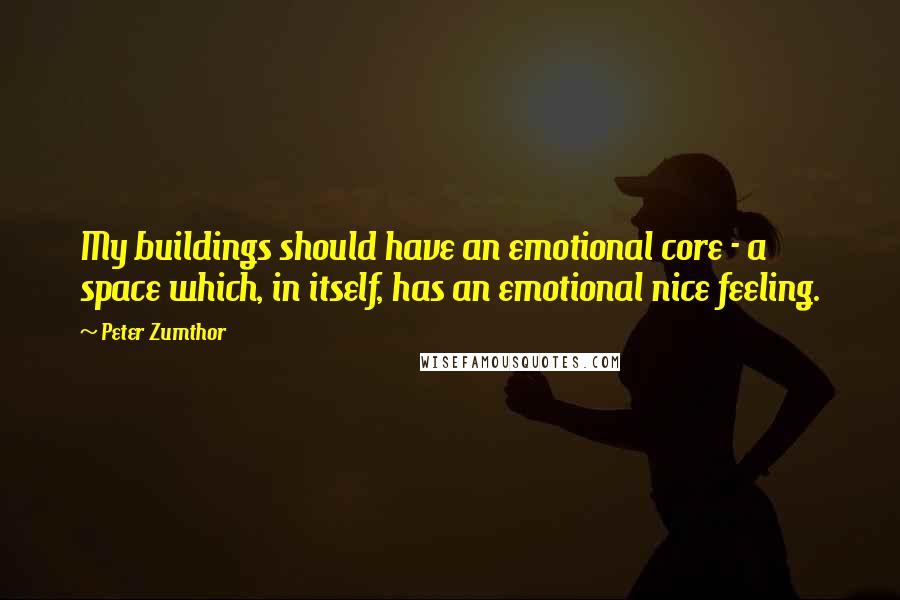 My buildings should have an emotional core - a space which, in itself, has an emotional nice feeling.

~ Peter Zumthor

WISEFAMOUSQUOTES.COM